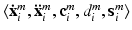 $\langle \dot{\mathbf{x}}_i^m, \ddot{\mathbf{x}}_i^m, \mathbf{c}_i^m, d_i^m, \mathbf{s}_i^m \rangle$